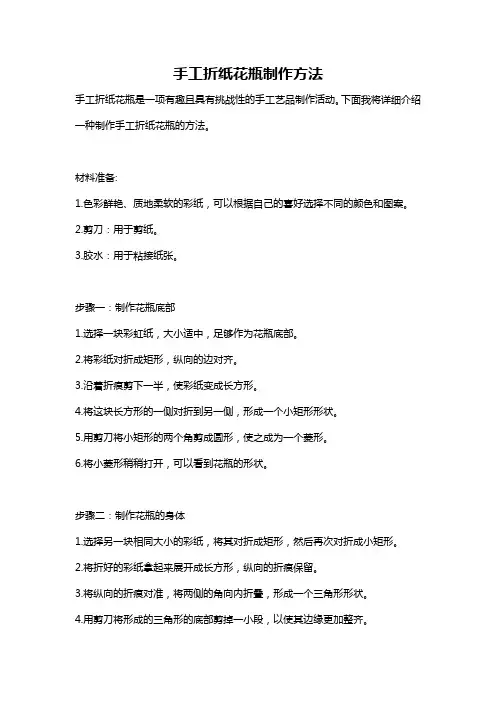 手工折纸花瓶制作方法

手工折纸花瓶是一项有趣且具有挑战性的手工艺品制作活动。下面我将详细介绍一种制作手工折纸花瓶的方法。

材料准备:

1.色彩鲜艳、质地柔软的彩纸，可以根据自己的喜好选择不同的颜色和图案。

2.剪刀：用于剪纸。

3.胶水：用于粘接纸张。

步骤一：制作花瓶底部

1.选择一块彩虹纸，大小适中，足够作为花瓶底部。

2.将彩纸对折成矩形，纵向的边对齐。

3.沿着折痕剪下一半，使彩纸变成长方形。

4.将这块长方形的一侧对折到另一侧，形成一个小矩形形状。

5.用剪刀将小矩形的两个角剪成圆形，使之成为一个菱形。

6.将小菱形稍稍打开，可以看到花瓶的形状。

步骤二：制作花瓶的身体

1.选择另一块相同大小的彩纸，将其对折成矩形，然后再次对折成小矩形。

2.将折好的彩纸拿起来展开成长方形，纵向的折痕保留。

3.将纵向的折痕对准，将两侧的角向内折叠，形成一个三角形形状。

4.用剪刀将形成的三角形的底部剪掉一小段，以使其边缘更加整齐。